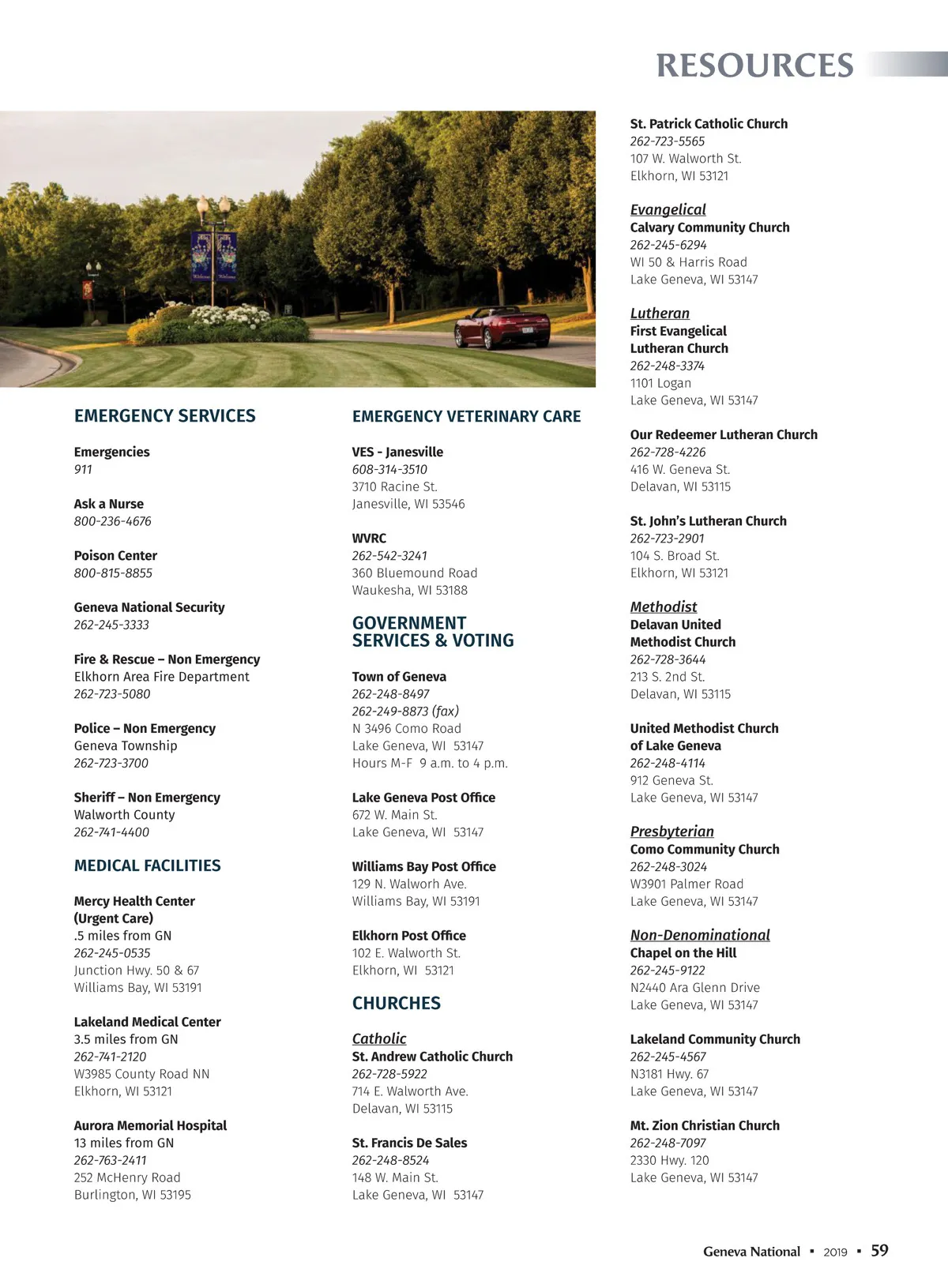 RESOURCES

EMERGENCY SERVICES

Emergencies
911

Ask a Nurse
800-236-4676

Poison Center
800-815-8855

Geneva National Security
262-245-3333

Fire & Rescue – Non Emergency
Elkhorn Area Fire Department
262-723-5080

Police – Non Emergency
Geneva Township
262-723-3700

Sheriff – Non Emergency
Walworth County
262-741-4400

MEDICAL FACILITIES

Mercy Health Center
(Urgent Care)
.5 miles from GN
262-245-0535
Junction Hwy. 50 & 67
Williams Bay, WI 53191

Lakeland Medical Center
3.5 miles from GN
262-741-2120
W3985 County Road NN
Elkhorn, WI 53121

Aurora Memorial Hospital
13 miles from GN
262-763-2411
252 McHenry Road
Burlington, WI 53195

EMERGENCY VETERINARY CARE

VES - Janesville
608-314-3510
3710 Racine St.
Janesville, WI 53546

WVRC
262-542-3241
360 Bluemound Road
Waukesha, WI 53188

GOVERNMENT SERVICES & VOTING

Town of Geneva
262-248-8497
262-249-8873 (fax)
N 3496 Como Road
Lake Geneva, WI 53147
Hours M-F 9 a.m. to 4 p.m.

Lake Geneva Post Office
672 W. Main St.
Lake Geneva, WI 53147

Williams Bay Post Office
129 N. Walworh Ave.
Williams Bay, WI 53191

Elkhorn Post Office
102 E. Walworth St.
Elkhorn, WI 53121

CHURCHES

Catholic
St. Andrew Catholic Church
262-728-5922
714 E. Walworth Ave.
Delavan, WI 53115

St. Francis De Sales
262-248-8524
148 W. Main St.
Lake Geneva, WI 53147

St. Patrick Catholic Church
262-723-5565
107 W. Walworth St.
Elkhorn, WI 53121

Evangelical
Calvary Community Church
262-245-6294
WI 50 & Harris Road
Lake Geneva, WI 53147

Lutheran
First Evangelical Lutheran Church
262-248-3374
1101 Logan
Lake Geneva, WI 53147

Our Redeemer Lutheran Church
262-728-4226
416 W. Geneva St.
Delavan, WI 53115

St. John's Lutheran Church
262-723-2901
104 S. Broad St.
Elkhorn, WI 53121

Methodist
Delavan United Methodist Church
262-728-3644
213 S. 2nd St.
Delavan, WI 53115

United Methodist Church of Lake Geneva
262-248-4114
912 Geneva St.
Lake Geneva, WI 53147

Presbyterian
Como Community Church
262-248-3024
W3901 Palmer Road
Lake Geneva, WI 53147

Non-Denominational
Chapel on the Hill
262-245-9122
N2440 Ara Glenn Drive
Lake Geneva, WI 53147

Lakeland Community Church
262-245-4567
N3181 Hwy. 67
Lake Geneva, WI 53147

Mt. Zion Christian Church
262-248-7097
2330 Hwy. 120
Lake Geneva, WI 53147

Geneva National ▪ 2019 ▪ 59